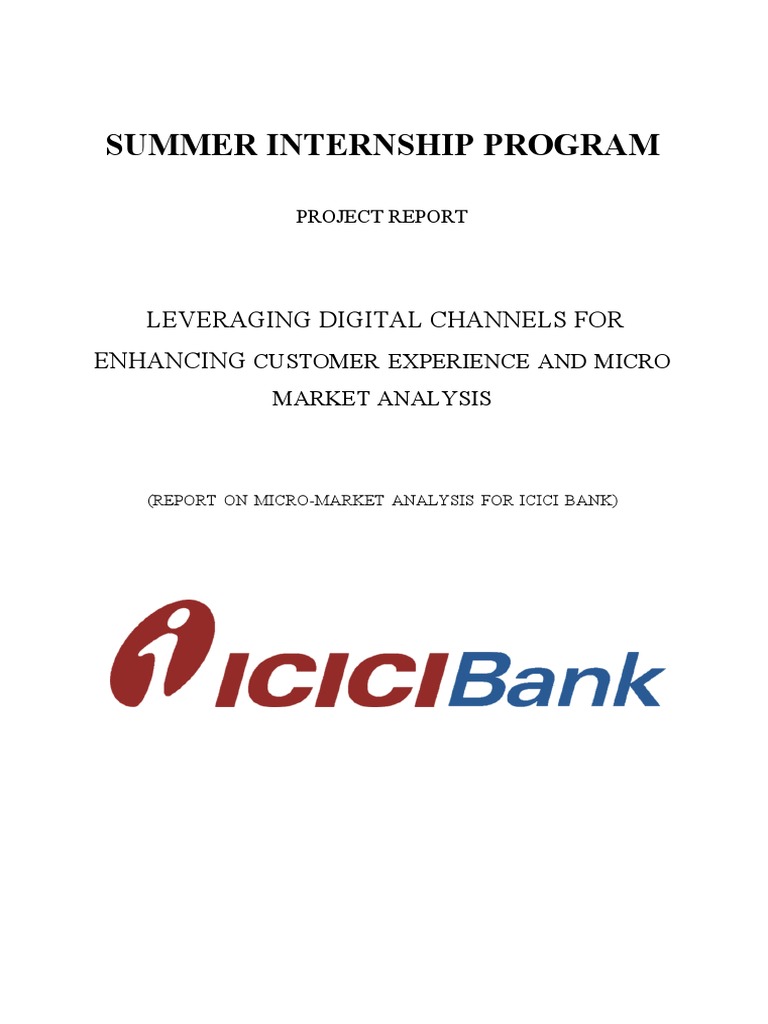 SUMMER INTERNSHIP PROGRAM

PROJECT REPORT

LEVERAGING DIGITAL CHANNELS FOR ENHANCING CUSTOMER EXPERIENCE AND MICRO MARKET ANALYSIS

(REPORT ON MICRO-MARKET ANALYSIS FOR ICICI BANK)

ICICI Bank